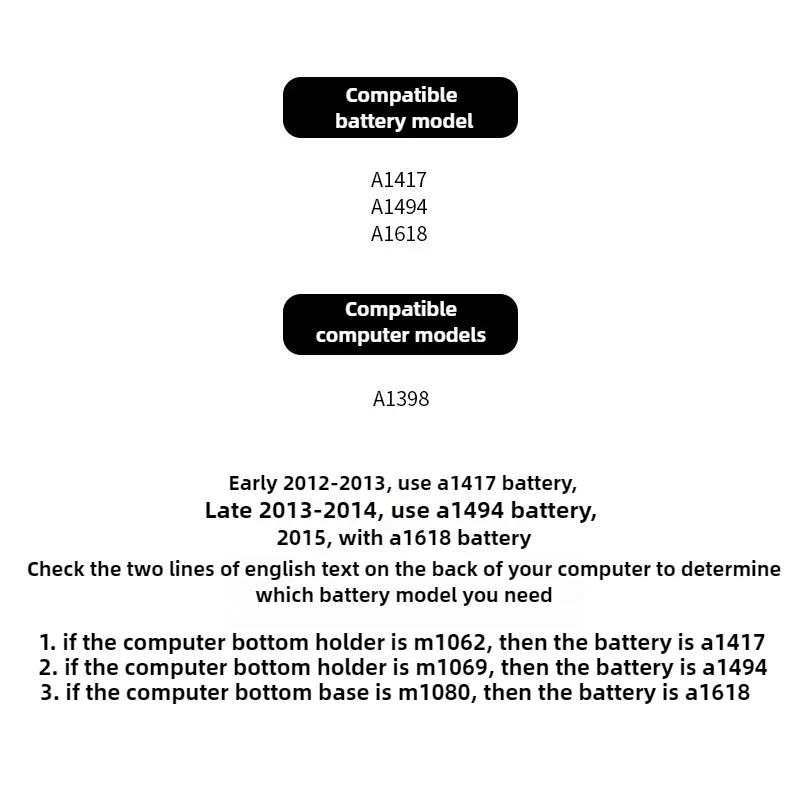 Compatible battery model

A1417
A1494
A1618

Compatible computer models

A1398

Early 2012-2013, use a1417 battery,
Late 2013-2014, use a1494 battery,
2015, with a1618 battery
Check the two lines of english text on the back of your computer to determine which battery model you need

1. if the computer bottom holder is m1062, then the battery is a1417
2. if the computer bottom holder is m1069, then the battery is a1494
3. if the computer bottom base is m1080, then the battery is a1618